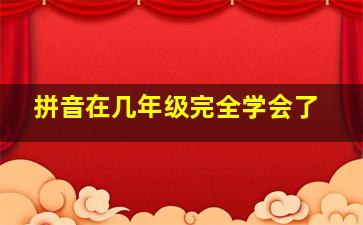 拼音在几年级完全学会了